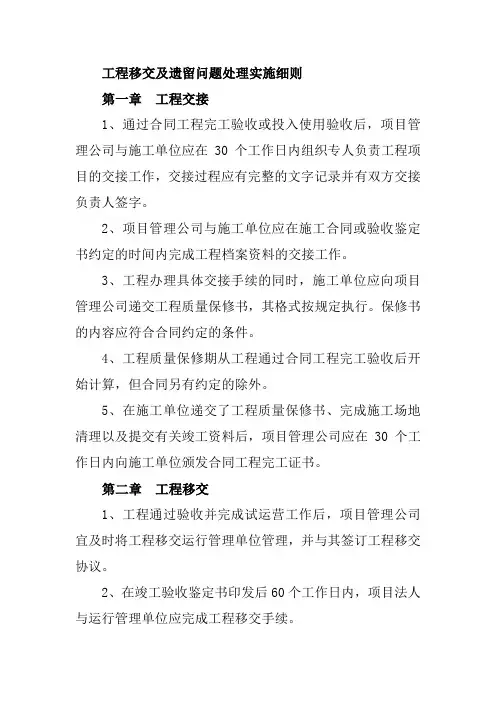 工程移交及遗留问题处理实施细则

第一章　工程交接

1、通过合同工程完工验收或投入使用验收后，项目管理公司与施工单位应在 30 个工作日内组织专人负责工程项目的交接工作，交接过程应有完整的文字记录并有双方交接负责人签字。

2、项目管理公司与施工单位应在施工合同或验收鉴定书约定的时间内完成工程档案资料的交接工作。

3、工程办理具体交接手续的同时，施工单位应向项目管理公司递交工程质量保修书，其格式按规定执行。保修书的内容应符合合同约定的条件。

4、工程质量保修期从工程通过合同工程完工验收后开始计算，但合同另有约定的除外。

5、在施工单位递交了工程质量保修书、完成施工场地清理以及提交有关竣工资料后，项目管理公司应在 30 个工作日内向施工单位颁发合同工程完工证书。

第二章　工程移交

1、工程通过验收并完成试运营工作后，项目管理公司宜及时将工程移交运行管理单位管理，并与其签订工程移交协议。

2、在竣工验收鉴定书印发后 60 个工作日内，项目法人与运行管理单位应完成工程移交手续。